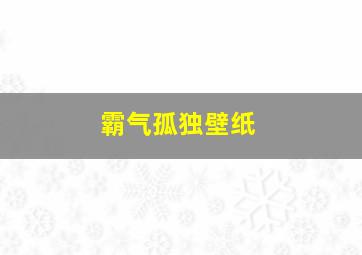 霸气孤独壁纸